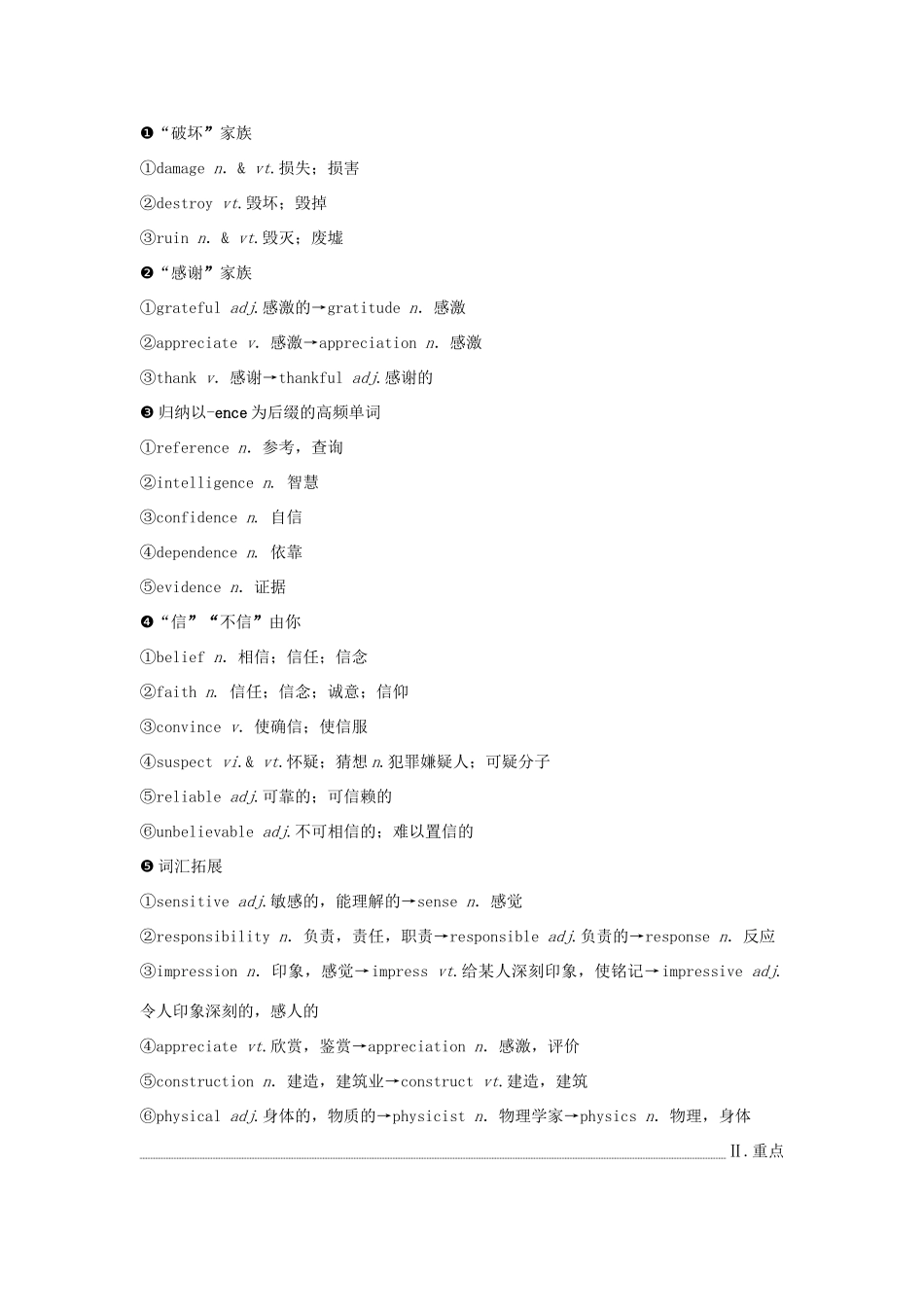 ❶“破坏”家族

①damage n. & vt.损失；损害

②destroy vt.毁坏；毁掉

③ruin n. & vt.毁灭；废墟

❷“感谢”家族

①grateful adj.感激的→gratitude n. 感激

②appreciate v. 感激→appreciation n. 感激

③thank v. 感谢→thankful adj.感谢的

❸归纳以-ence为后缀的高频单词

①reference n. 参考，查询

②intelligence n. 智慧

③confidence n. 自信

④dependence n. 依靠

⑤evidence n. 证据

❹“信”“不信”由你

①belief n. 相信；信任；信念

②faith n. 信任；信念；诚意；信仰

③convince v. 使确信；使信服

④suspect vi.& vt.怀疑；猜想 n.犯罪嫌疑人；可疑分子

⑤reliable adj.可靠的；可信赖的

⑥unbelievable adj.不可相信的；难以置信的

❺词汇拓展

①sensitive adj.敏感的，能理解的→sense n. 感觉

②responsibility n. 负责，责任，职责→responsible adj.负责的→response n. 反应

③impression n. 印象，感觉→impress vt.给某人深刻印象，使铭记→impressive adj.令人印象深刻的，感人的

④appreciate vt.欣赏，鉴赏→appreciation n. 感激，评价

⑤construction n. 建造，建筑业→construct vt.建造，建筑

⑥physical adj.身体的，物质的→physicist n. 物理学家→physics n. 物理，身体

II.重点